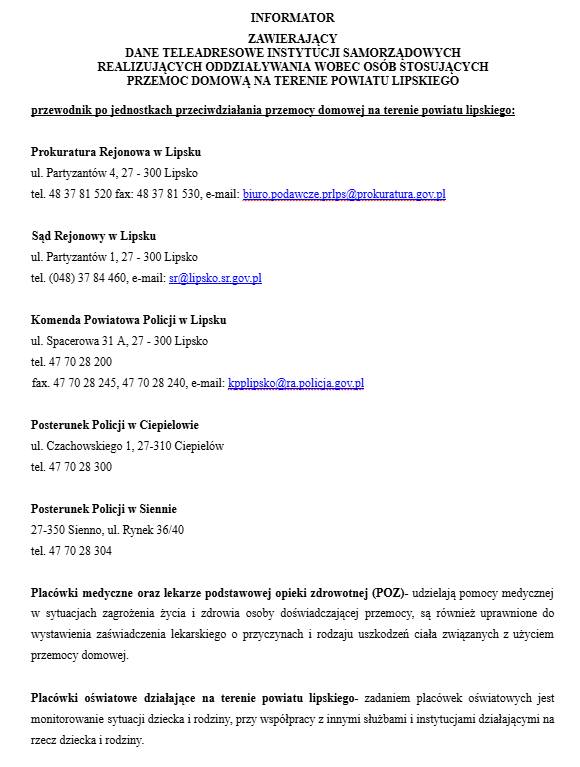 INFORMATOR

ZAWIERAJĄCY
DANE TELEADRESOWE INSTYTUCJI SAMORZĄDOWYCH
REALIZUJĄCYCH ODDZIAŁYWANIA WOBEC OSÓB STOSUJĄCYCH
PRZEMOC DOMOWĄ NA TERENIE POWIATU LIPSKIEGO

przewodnik po jednostkach przeciwdziałania przemocy domowej na terenie powiatu lipskiego:

Prokuratura Rejonowa w Lipsku
ul. Partyzantów 4, 27 - 300 Lipsko
tel. 48 37 81 520 fax: 48 37 81 530, e-mail: biuro.podawcze.prlps@prokuratura.gov.pl

Sąd Rejonowy w Lipsku
ul. Partyzantów 1, 27 - 300 Lipsko
tel. (048) 37 84 460, e-mail: sr@lipsko.sr.gov.pl

Komenda Powiatowa Policji w Lipsku
ul. Spacerowa 31 A, 27 - 300 Lipsko
tel. 47 70 28 200
fax. 47 70 28 245, 47 70 28 240, e-mail: kpplipsko@ra.policja.gov.pl

Posterunek Policji w Ciepielowie
ul. Czachowskiego 1, 27-310 Ciepielów
tel. 47 70 28 300

Posterunek Policji w Siennie
27-350 Sienno, ul. Rynek 36/40
tel. 47 70 28 304

Placówki medyczne oraz lekarze podstawowej opieki zdrowotnej (POZ)- udzielają pomocy medycznej w sytuacjach zagrożenia życia i zdrowia osoby doświadczającej przemocy, są również uprawnione do wystawienia zaświadczenia lekarskiego o przyczynach i rodzaju uszkodzeń ciała związanych z użyciem przemocy domowej.

Placówki oświatowe działające na terenie powiatu lipskiego- zadaniem placówek oświatowych jest monitorowanie sytuacji dziecka i rodziny, przy współpracy z innymi służbami i instytucjami działającymi na rzecz dziecka i rodziny.